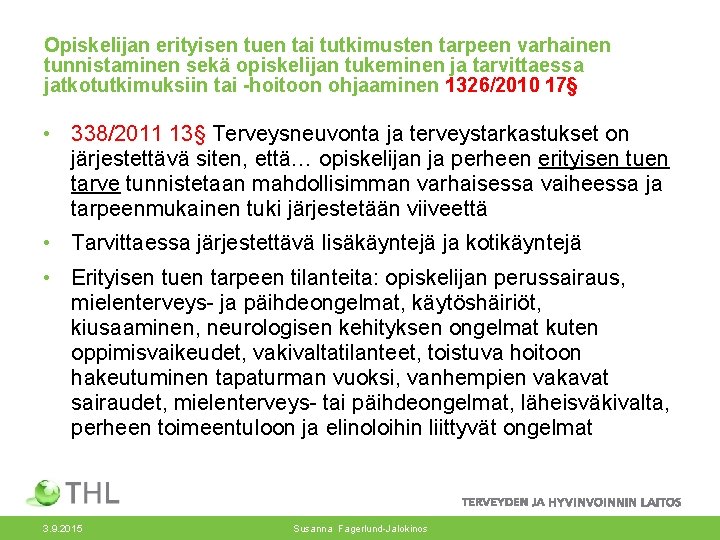 Opiskelijan erityisen tuen tai tutkimusten tarpeen varhainen tunnistaminen sekä opiskelijan tukeminen ja tarvittaessa jatkotutkimuksiin tai -hoitoon ohjaaminen 1326/2010 17§

• 338/2011 13§ Terveysneuvonta ja terveystarkastukset on järjestettävä siten, että… opiskelijan ja perheen erityisen tuen tarve tunnistetaan mahdollisimman varhaisessa vaiheessa ja tarpeenmukainen tuki järjestetään viiveettä

• Tarvittaessa järjestettävä lisäkäyntejä ja kotikäyntejä

• Erityisen tuen tarpeen tilanteita: opiskelijan perussairaus, mielenterveys- ja päihdeongelmat, käytöshäiriöt, kiusaaminen, neurologisen kehityksen ongelmat kuten oppimisvaikeudet, vakivaltatilanteet, toistuva hoitoon hakeutuminen tapaturman vuoksi, vanhempien vakavat sairaudet, mielenterveys- tai päihdeongelmat, läheisväkivalta, perheen toimeentuloon ja elinoloihin liittyvät ongelmat

THL

TERVEYDEN JA HYVINVOINNIN LAITOS

3.9.2015

Susanna Fagerlund-Jalokinos